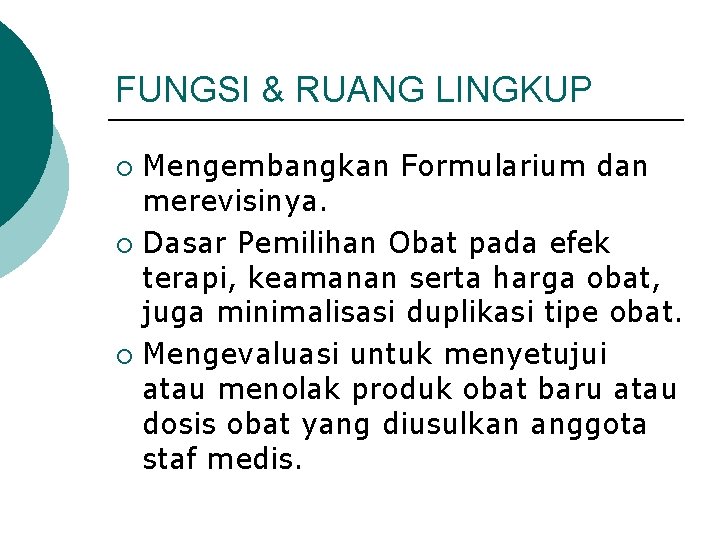 FUNGSI & RUANG LINGKUP

• Mengembangkan Formularium dan merevisinya.
• Dasar Pemilihan Obat pada efek terapi, keamanan serta harga obat, juga minimalisasi duplikasi tipe obat.
• Mengevaluasi untuk menyetujui atau menolak produk obat baru atau dosis obat yang diusulkan anggota staf medis.